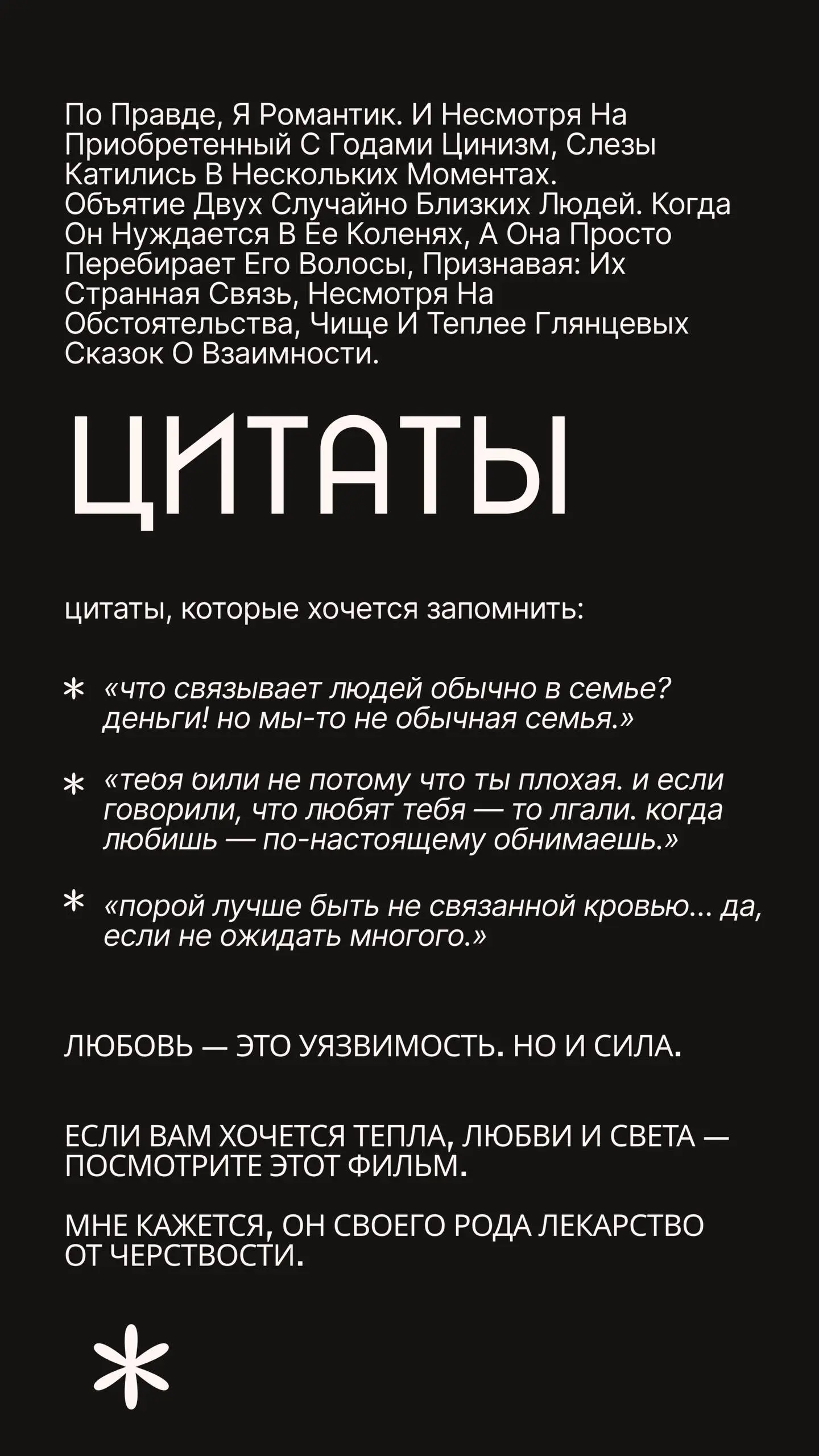 По Правде, Я Романтик. И Несмотря На Приобретенный С Годами Цинизм, Слезы Катились В Нескольких Моментах. Объятие Двух Случайно Близких Людей. Когда Он Нуждается В Ее Коленях, А Она Просто Перебирает Его Волосы, Признавая: Их Странная Связь, Несмотря На Обстоятельства, Чище И Теплее Глянцевых Сказок О Взаимности.

ЦИТАТЫ

цитаты, которые хочется запомнить:

* «что связывает людей обычно в семье? деньги! но мы-то не обычная семья.»

* «тебя били не потому что ты плохая. и если говорили, что любят тебя — то лгали. когда любишь — по-настоящему обнимаешь.»

* «порой лучше быть не связанной кровью... да, если не ожидать многого.»

ЛЮБОВЬ — ЭТО УЯЗВИМОСТЬ. НО И СИЛА.

ЕСЛИ ВАМ ХОЧЕТСЯ ТЕПЛА, ЛЮБВИ И СВЕТА — ПОСМОТРИТЕ ЭТОТ ФИЛЬМ.

МНЕ КАЖЕТСЯ, ОН СВОЕГО РОДА ЛЕКАРСТВО ОТ ЧЕРСТВОСТИ.

*